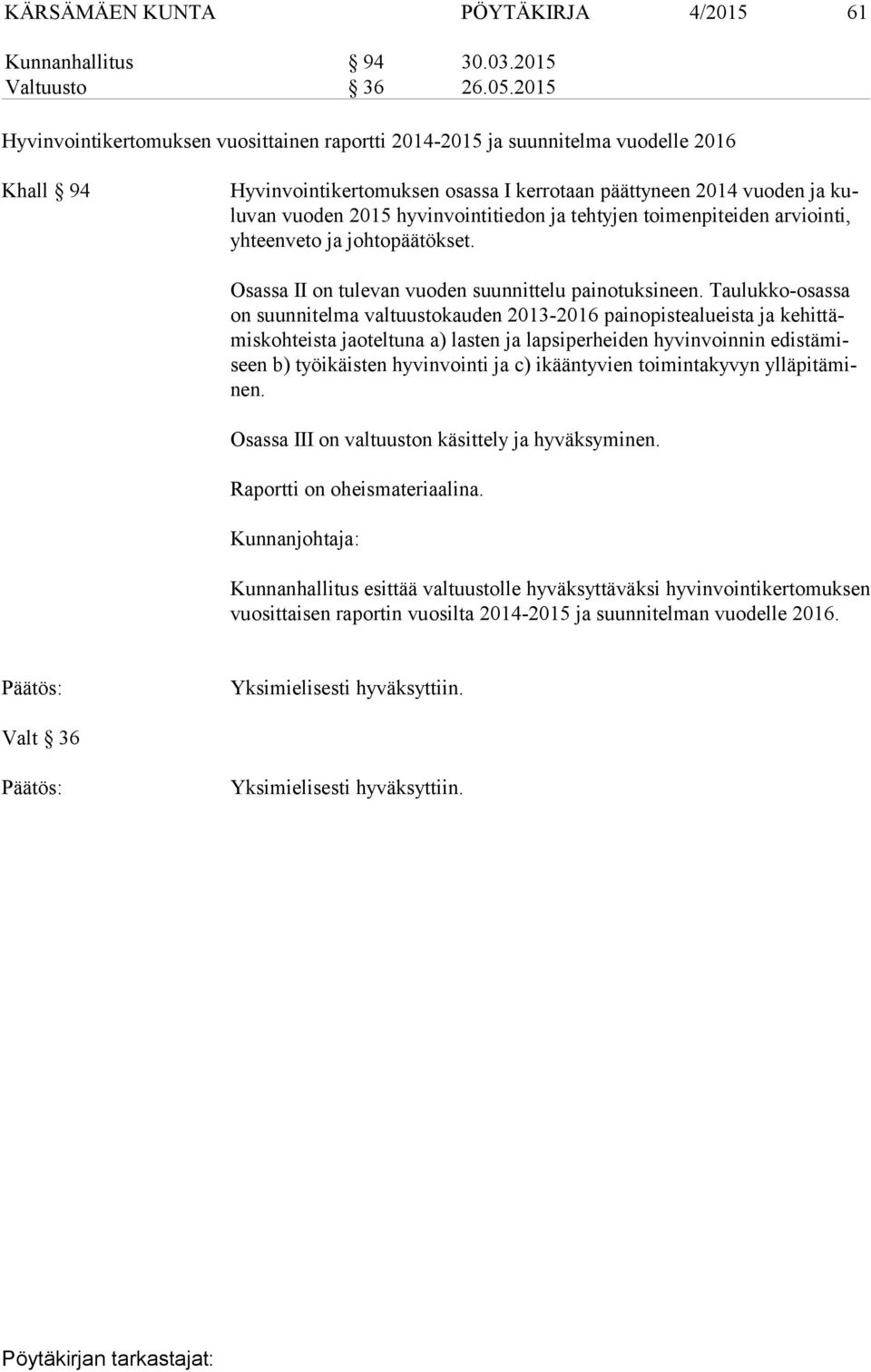 KÄRSÄMÄEN KUNTA PÖYTÄKIRJA 4/2015 61

Kunnanhallitus § 94 30.03.2015
Valtuusto § 36 26.05.2015

Hyvinvointikertomuksen vuosittainen raportti 2014-2015 ja suunnitelma vuodelle 2016

Khall § 94

Hyvinvointikertomuksen osassa I kerrotaan päättyneen 2014 vuoden ja kuluvan vuoden 2015 hyvinvointitiedon ja tehtyjen toimenpiteiden arviointi, yhteenveto ja johtopäätökset.

Osassa II on tulevan vuoden suunnittelu painotuksineen. Taulukko-osassa on suunnitelma valtuustokauden 2013-2016 painopistealueista ja kehittämiskohteista jaoteltuna a) lasten ja lapsiperheiden hyvinvoinnin edistämiseen b) työikäisten hyvinvointi ja c) ikääntyvien toimintakyvyn ylläpitäminen.

Osassa III on valtuuston käsittely ja hyväksyminen.

Raportti on oheismateriaalina.

Kunnanjohtaja:

Kunnanhallitus esittää valtuustolle hyväksyttäväksi hyvinvointikertomuksen vuosittaisen raportin vuosilta 2014-2015 ja suunnitelman vuodelle 2016.

Päätös:

Yksimielisesti hyväksyttiin.

Valt § 36

Päätös:

Yksimielisesti hyväksyttiin.

Pöytäkirjan tarkastajat: